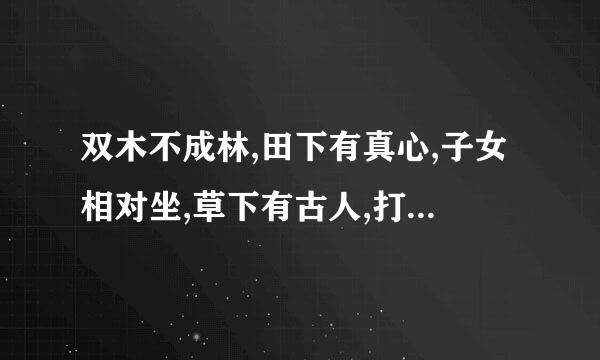 双木不成林,田下有真心,子女相对坐,草下有古人,打...